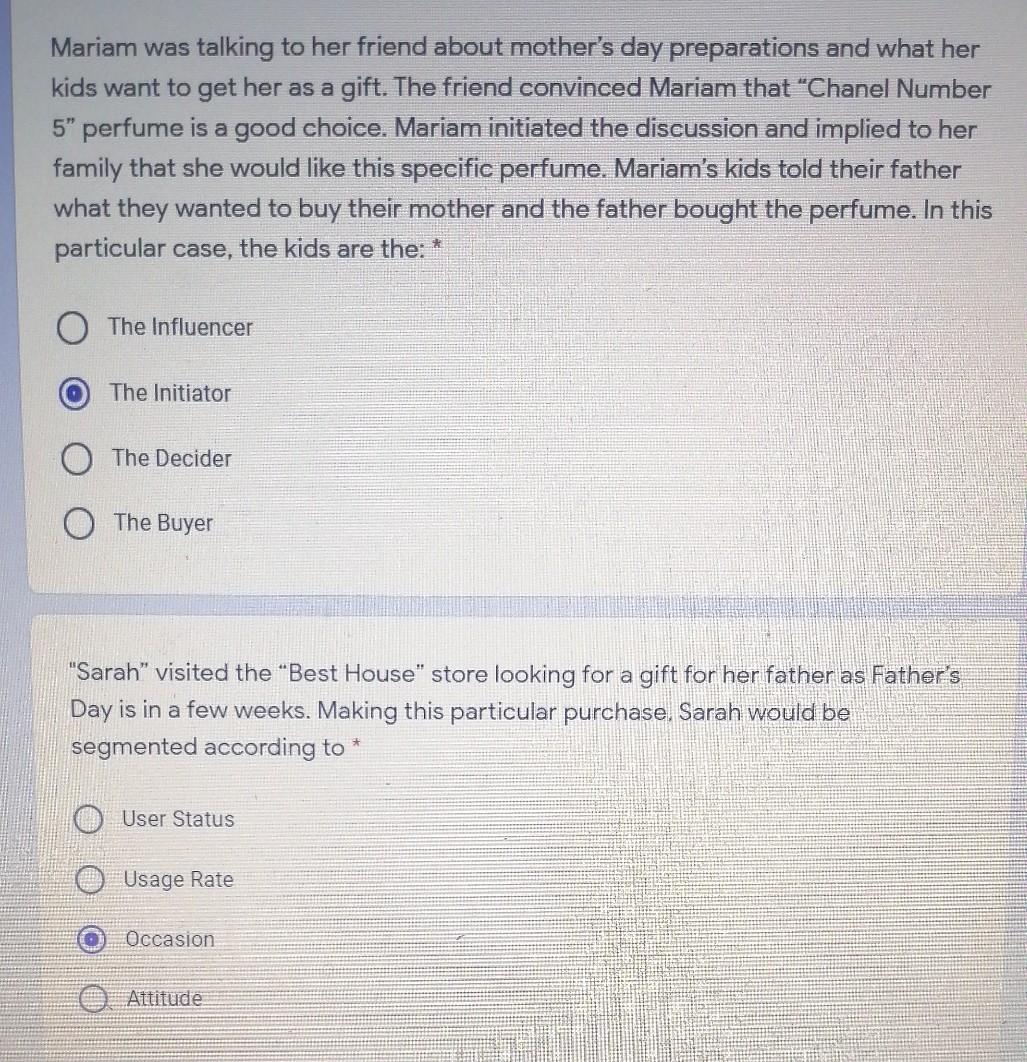 Mariam was talking to her friend about mother's day preparations and what her kids want to get her as a gift. The friend convinced Mariam that "Chanel Number 5" perfume is a good choice. Mariam initiated the discussion and implied to her family that she would like this specific perfume. Mariam's kids told their father what they wanted to buy their mother and the father bought the perfume. In this particular case, the kids are the: *

The Influencer

The Initiator

The Decider

The Buyer

"Sarah" visited the "Best House" store looking for a gift for her father as Father's Day is in a few weeks. Making this particular purchase, Sarah would be segmented according to *

User Status

Usage Rate

Occasion

Attitude